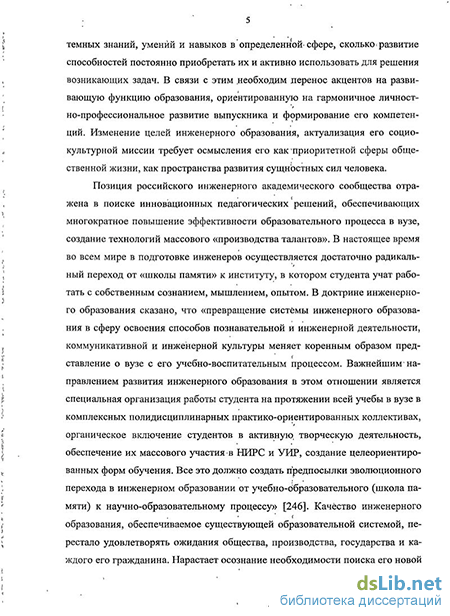 5

темных знаний, умений и навыков в определенной сфере, сколько развитие способностей постоянно приобретать их и активно использовать для решения возникающих задач. В связи с этим необходим перенос акцентов на развивающую функцию образования, ориентированную на гармоничное личностно-профессиональное развитие выпускника и формирование его компетенций. Изменение целей инженерного образования, актуализация его социокультурной миссии требует осмысления его как приоритетной сферы общественной жизни, как пространства развития сущностных сил человека.

Позиция российского инженерного академического сообщества отражена в поиске инновационных педагогических решений, обеспечивающих многократное повышение эффективности образовательного процесса в вузе, создание технологий массового «производства талантов». В настоящее время во всем мире в подготовке инженеров осуществляется достаточно радикальный переход от «школы памяти» к институту, в котором студента учат работать с собственным сознанием, мышлением, опытом. В доктрине инженерного образования сказано, что «превращение системы инженерного образования в сферу освоения способов познавательной и инженерной деятельности, коммуникативной и инженерной культуры меняет коренным образом представление о вузе с его учебно-воспитательным процессом. Важнейшим направлением развития инженерного образования в этом отношении является специальная организация работы студента на протяжении всей учебы в вузе в комплексных полидисциплинарных практико-ориентированных коллективах, органическое включение студентов в активную творческую деятельность, обеспечение их массового участия в НИРС и УИР, создание целеориентированных форм обучения. Все это должно создать предпосылки эволюционного перехода в инженерном образовании от учебно-образовательного (школа памяти) к научно-образовательному процессу» [246]. Качество инженерного образования, обеспечиваемое существующей образовательной системой, перестало удовлетворять ожидания общества, производства, государства и каждого его гражданина. Нарастает осознание необходимости поиска его новой

dsLib.net
библиотека диссертаций